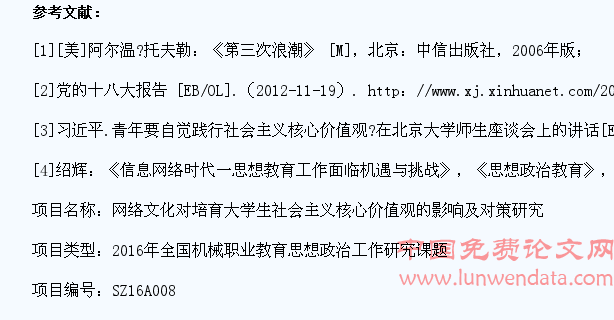 参考文献：

[1][美]阿尔温?托夫勒：《第三次浪潮》 [M]，北京：中信出版社，2006年版；

[2]党的十八大报告 [EB/OL].（2012-11-19）. http：//www.xj.xinhuanet.com/20

[3]习近平.青年要自觉践行社会主义核心价值观?在北京大学师生座谈会上的讲话[E

[4]绍辉：《信息网络时代一思想教育工作面临机遇与挑战》，《思想政治教育》，

项目名称：网络文化对培育大学生社会主义核心价值观的影响及对策研究

项目类型：2016年全国机械职业教育思想政治工作研究课题

项目编号：SZ16A008

中国免费论文网
www.lunwendata.com